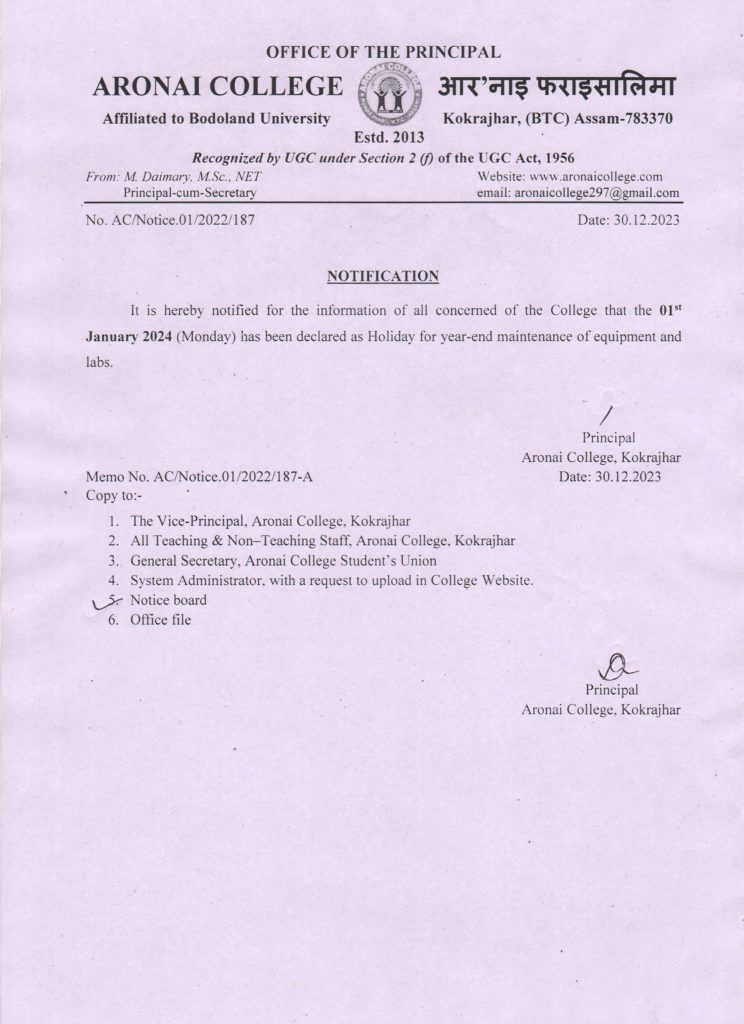 OFFICE OF THE PRINCIPAL

ARONAI COLLEGE आर'नाइ फराइसालिमा

Affiliated to Bodoland University

Kokrajhar, (BTC) Assam-783370

Estd. 2013

Recognized by UGC under Section 2 (f) of the UGC Act, 1956

From: M. Daimary, M.Sc., NET
Principal-cum-Secretary

Website: www.aronaicollege.com
email: aronaicollege297@gmail.com

No. AC/Notice.01/2022/187

Date: 30.12.2023

NOTIFICATION

It is hereby notified for the information of all concerned of the College that the 01$^{st}$ January 2024 (Monday) has been declared as Holiday for year-end maintenance of equipment and labs.

Principal
Aronai College, Kokrajhar
Date: 30.12.2023

Memo No. AC/Notice.01/2022/187-A
Copy to:-

1. The Vice-Principal, Aronai College, Kokrajhar
2. All Teaching & Non–Teaching Staff, Aronai College, Kokrajhar
3. General Secretary, Aronai College Student's Union
4. System Administrator, with a request to upload in College Website.
5. Notice board
6. Office file

Principal
Aronai College, Kokrajhar